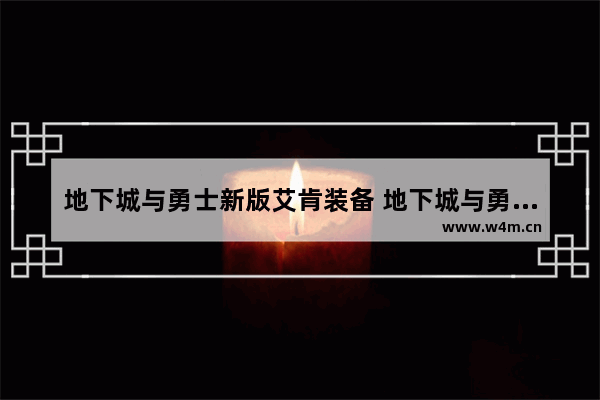 地下城与勇士新版艾肯装备 地下城与勇...

www.w4m.cn